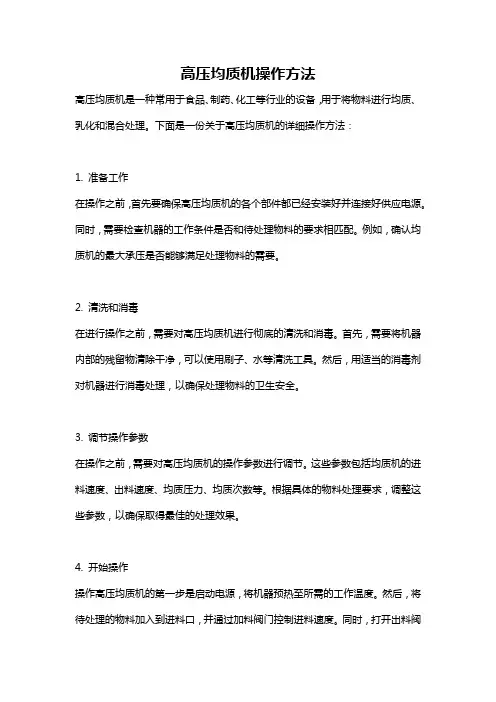 高压均质机操作方法

高压均质机是一种常用于食品、制药、化工等行业的设备，用于将物料进行均质、乳化和混合处理。下面是一份关于高压均质机的详细操作方法：

1. 准备工作
在操作之前，首先要确保高压均质机的各个部件都已经安装好并连接好供应电源。同时，需要检查机器的工作条件是否和待处理物料的要求相匹配。例如，确认均质机的最大承压是否能够满足处理物料的需要。

2. 清洗和消毒
在进行操作之前，需要对高压均质机进行彻底的清洗和消毒。首先，需要将机器内部的残留物清除干净，可以使用刷子、水等清洗工具。然后，用适当的消毒剂对机器进行消毒处理，以确保处理物料的卫生安全。

3. 调节操作参数
在操作之前，需要对高压均质机的操作参数进行调节。这些参数包括均质机的进料速度、出料速度、均质压力、均质次数等。根据具体的物料处理要求，调整这些参数，以确保取得最佳的处理效果。

4. 开始操作
操作高压均质机的第一步是启动电源，将机器预热至所需的工作温度。然后，将待处理的物料加入到进料口，并通过加料阀门控制进料速度。同时，打开出料阀